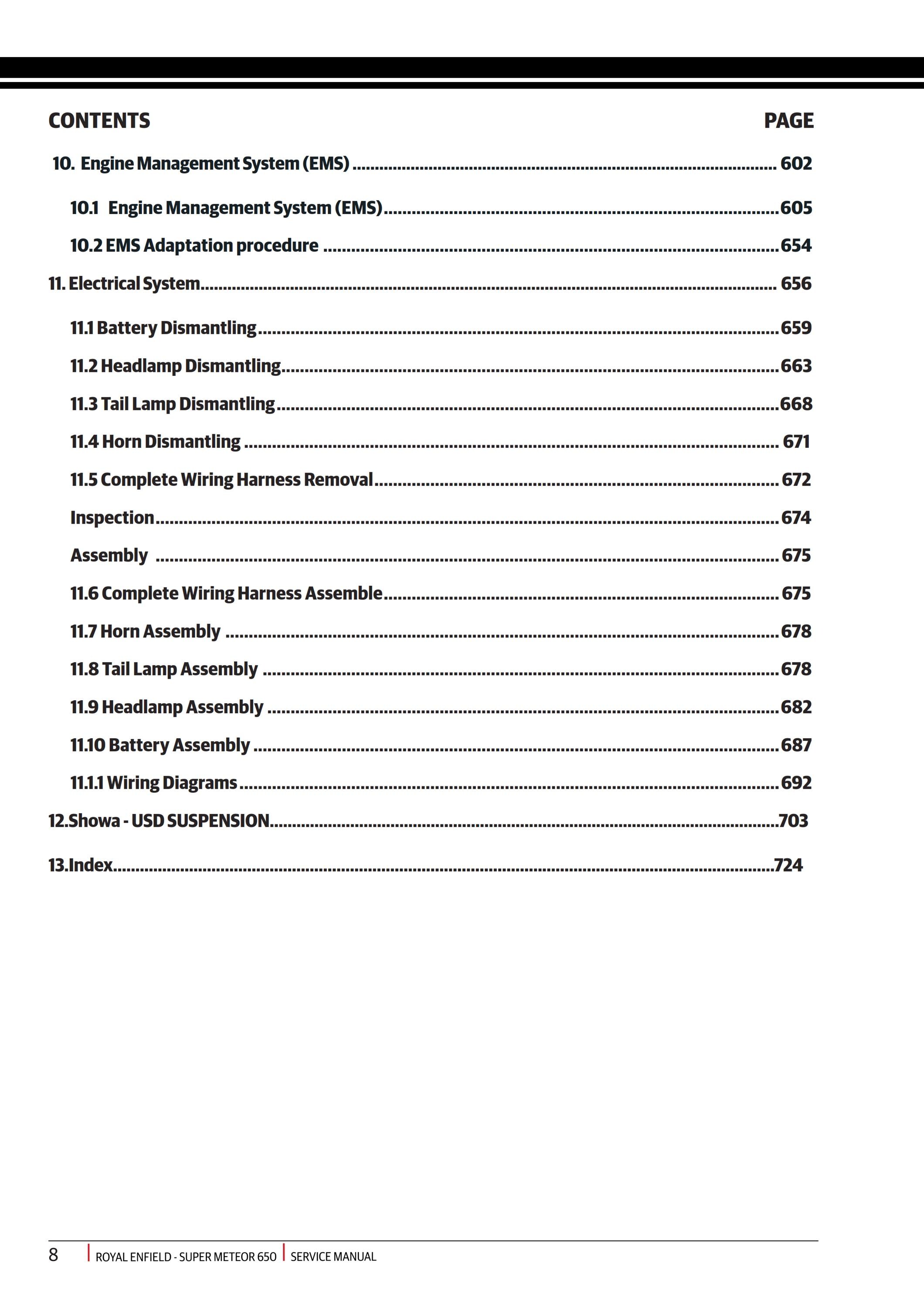 CONTENTS PAGE

10. Engine Management System (EMS) 602

10.1 Engine Management System (EMS) 605

10.2 EMS Adaptation procedure 654

11. Electrical System 656

11.1 Battery Dismantling 659

11.2 Headlamp Dismantling 663

11.3 Tail Lamp Dismantling 668

11.4 Horn Dismantling 671

11.5 Complete Wiring Harness Removal 672

Inspection 674

Assembly 675

11.6 Complete Wiring Harness Assemble 675

11.7 Horn Assembly 678

11.8 Tail Lamp Assembly 678

11.9 Headlamp Assembly 682

11.10 Battery Assembly 687

11.1.1 Wiring Diagrams 692

12.Showa - USD SUSPENSION 703

13.Index 724

8 ROYAL ENFIELD - SUPER METEOR 650 SERVICE MANUAL